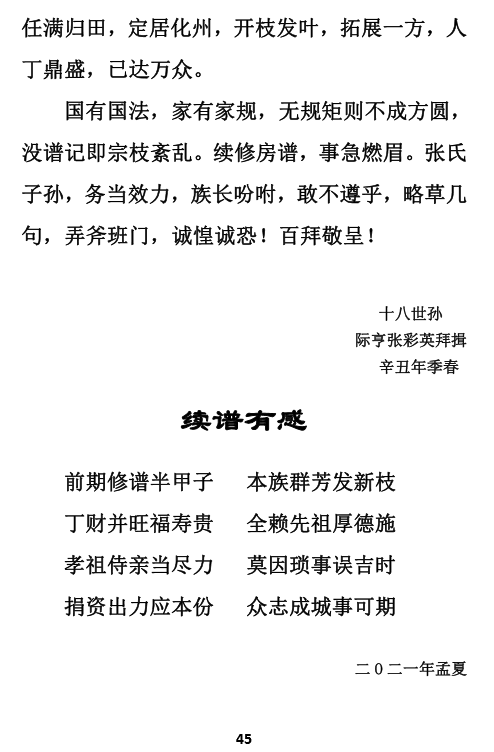 任满归田，定居化州，开枝发叶，拓展一方，人丁鼎盛，已达万众。

国有国法，家有家规，无规矩则不成方圆，没谱记即宗枝紊乱。续修房谱，事急燃眉。张氏子孙，务当效力，族长吩咐，敢不遵乎，略草几句，弄斧班门，诚惶诚恐！百拜敬呈！

十八世孙
际亨张彩英拜揖
辛丑年季春

续谱有感

前期修谱半甲子　本族群芳发新枝
丁财并旺福寿贵　全赖先祖厚德施
孝祖侍亲当尽力　莫因琐事误吉时
捐资出力应本份　众志成城事可期

二0二一年孟夏

45